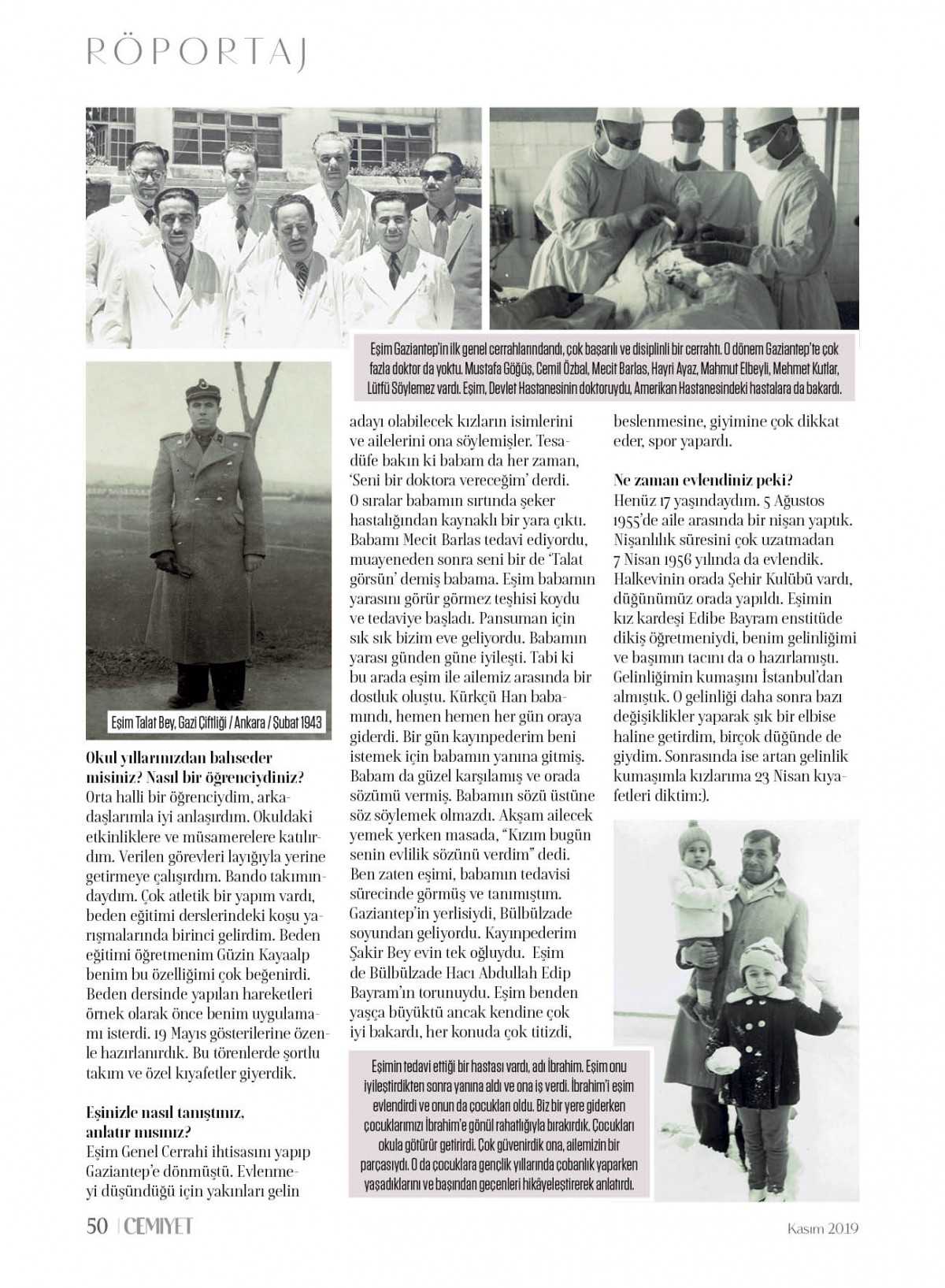 RÖPORTAJ

Eşim Gaziantep'in ilk genel cerrahlarındandı, çok başarılı ve disiplinli bir cerrahtı. O dönem Gaziantep'te çok fazla doktor da yoktu. Mustafa Göğüş, Cemil Özbal, Mecit Barlas, Hayri Ayaz, Mahmut Elbeyli, Mehmet Kutlar, Lütfü Söylemez vardı. Eşim, Devlet Hastanesinin doktoruydu, Amerikan Hastanesindeki hastalara da bakardı.

Eşim Talat Bey, Gazi Çiftliği / Ankara / Şubat 1943

Okul yıllarınızdan bahseder misiniz? Nasıl bir öğrenciydiniz?
Orta halli bir öğrenciydim, arkadaşlarımla iyi anlaşırdım. Okuldaki etkinliklere ve müsamerelere katılırdım. Verilen görevleri layığıyla yerine getirmeye çalışırdım. Bando takımındaydım. Çok atletik bir yapım vardı, beden eğitimi derslerindeki koşu yarışmalarında birinci gelirdim. Beden eğitimi öğretmenim Güzin Kayaalp benim bu özelliğimi çok beğenirdi. Beden dersinde yapılan hareketleri örnek olarak önce benim uygulamamı isterdi. 19 Mayıs gösterilerine özenle hazırlanırdık. Bu törenlerde şortlu takım ve özel kıyafetler giyerdik.

Eşinizle nasıl tanıştınız, anlatır mısınız?
Eşim Genel Cerrahi ihtisasını yapıp Gaziantep'e dönmüştü. Evlenmeyi düşündüğü için yakınları gelin adayı olabilecek kızların isimlerini ve ailelerini ona söylemişler. Tesadüfe bakın ki babam da her zaman, 'Seni bir doktora vereceğim' derdi. O sıralar babamın sırtında şeker hastalığından kaynaklı bir yara çıktı. Babamı Mecit Barlas tedavi ediyordu, muayeneden sonra seni bir de 'Talat görsün' demiş babama. Eşim babamın yarasını görür görmez teşhisi koydu ve tedaviye başladı. Pansuman için sık sık bizim eve geliyordu. Babamın yarası günden güne iyileşti. Tabi ki bu arada eşim ile ailemiz arasında bir dostluk oluştu. Kürkçü Han babamındı, hemen hemen her gün oraya giderdi. Bir gün kayınpederim beni istemek için babamın yanına gitmiş. Babam da güzel karşılamış ve orada sözümü vermiş. Babamın sözü üstüne söz söylemek olmazdı. Akşam ailecek yemek yerken masada, "Kızım bugün senin evlilik sözünü verdim" dedi. Ben zaten eşimi, babamın tedavisi sürecinde görmüş ve tanımıştım. Gaziantep'in yerlisiydi, Bülbülzade soyundan geliyordu. Kayınpederim Şakir Bey evin tek oğluydu. Eşim de Bülbülzade Hacı Abdullah Edip Bayram'ın torunuydu. Eşim benden yaşça büyüktü ancak kendine çok iyi bakardı, her konuda çok titizdi, beslenmesine, giyimine çok dikkat eder, spor yapardı.

Ne zaman evlendiniz peki?
Henüz 17 yaşındaydım. 5 Ağustos 1955'de aile arasında bir nişan yaptık. Nişanlılık süresini çok uzatmadan 7 Nisan 1956 yılında da evlendik. Halkevinin orada Şehir Kulübü vardı, düğünümüz orada yapıldı. Eşimin kız kardeşi Edibe Bayram enstitüde dikiş öğretmeniydi, benim gelinliğimi ve başımın tacını da o hazırlamıştı. Gelinliğimin kumaşını İstanbul'dan almıştık. O gelinliği daha sonra bazı değişiklikler yaparak şık bir elbise haline getirdim, birçok düğünde de giydim. Sonrasında ise artan gelinlik kumaşımla kızlarıma 23 Nisan kıyafetleri diktim:).

Eşimin tedavi ettiği bir hastası vardı, adı İbrahim. Eşim onu iyileştirdikten sonra yanına aldı ve ona iş verdi. İbrahim'i eşim evlendirdi ve onun da çocukları oldu. Biz bir yere giderken çocuklarımızı İbrahim'e gönül rahatlığıyla bırakırdık. Çocukları okula götürür getirirdi. Çok güvenirdik ona, ailemizin bir parçasıydı. O da çocuklara gençlik yıllarında çobanlık yaparken yaşadıklarını ve başından geçenleri hikâyeleştirerek anlatırdı.

50 | CEMİYET
Kasım 2019